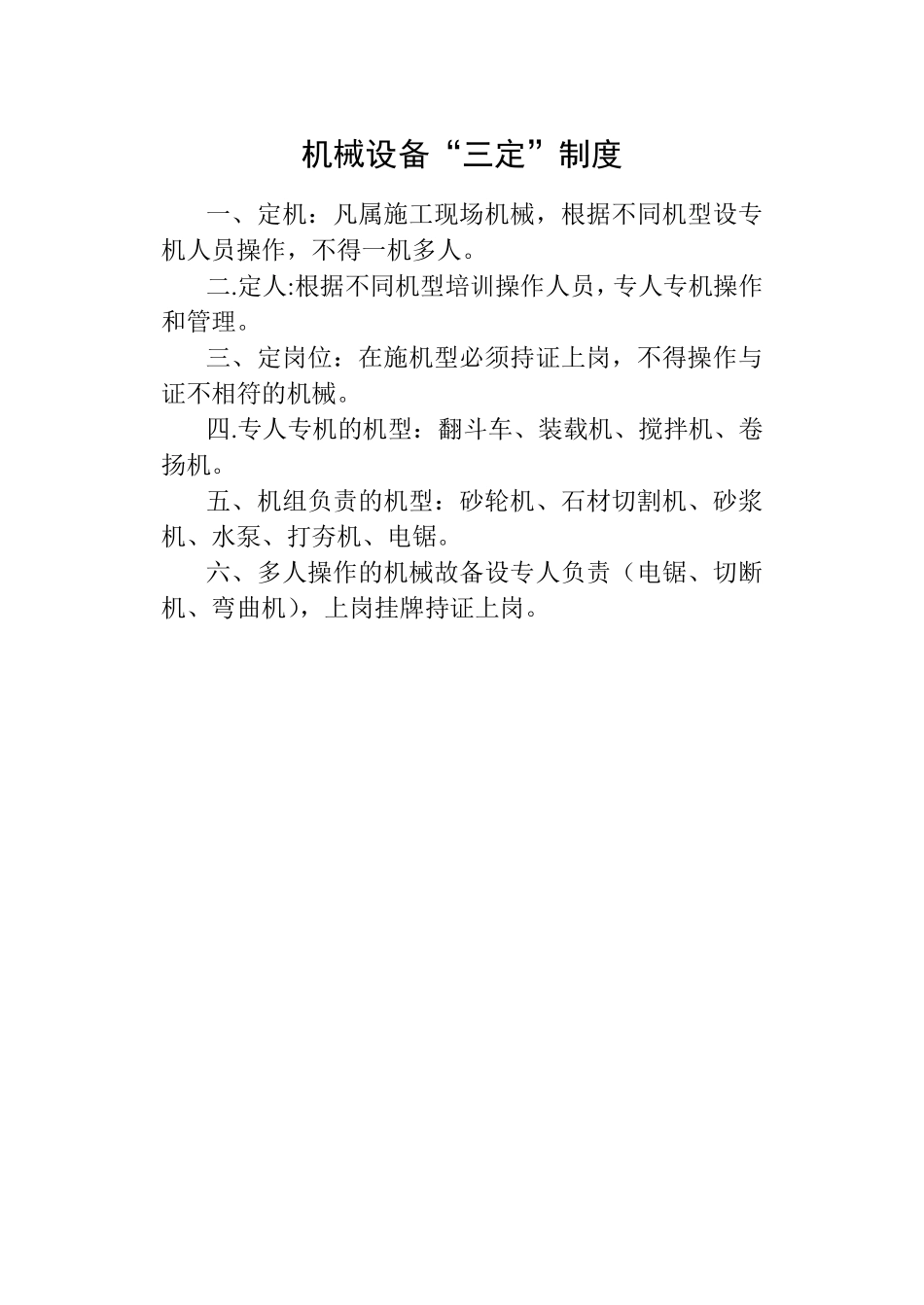 机械设备“三定”制度

一、定机：凡属施工现场机械，根据不同机型设专机人员操作，不得一机多人。

二.定人:根据不同机型培训操作人员，专人专机操作和管理。

三、定岗位：在施机型必须持证上岗，不得操作与证不相符的机械。

四.专人专机的机型：翻斗车、装载机、搅拌机、卷扬机。

五、机组负责的机型：砂轮机、石材切割机、砂浆机、水泵、打夯机、电锯。

六、多人操作的机械故备设专人负责（电锯、切断机、弯曲机），上岗挂牌持证上岗。